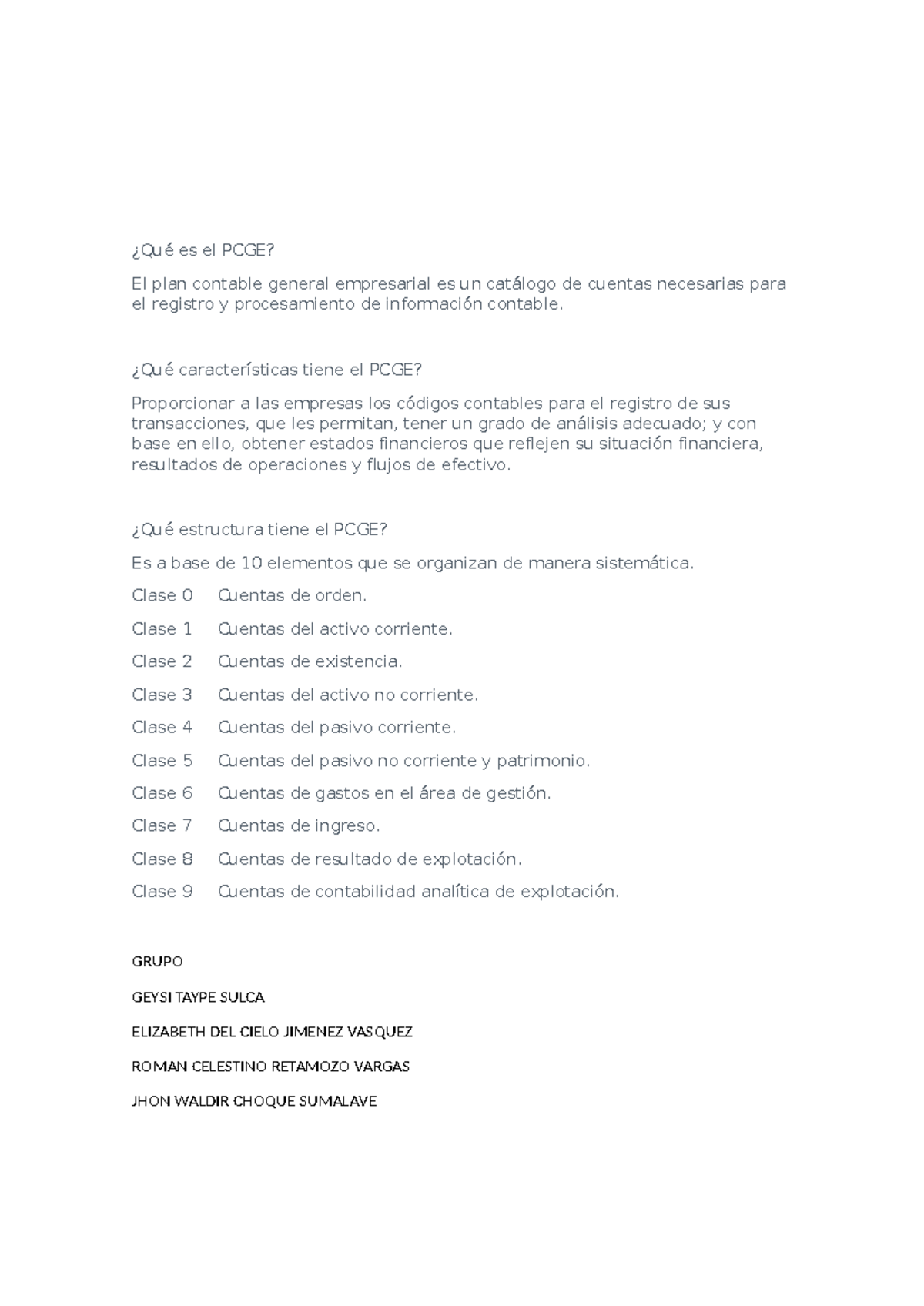 ¿Qué es el PCGE?

El plan contable general empresarial es un catálogo de cuentas necesarias para el registro y procesamiento de información contable.

¿Qué características tiene el PCGE?

Proporcionar a las empresas los códigos contables para el registro de sus transacciones, que les permitan, tener un grado de análisis adecuado; y con base en ello, obtener estados financieros que reflejen su situación financiera, resultados de operaciones y flujos de efectivo.

¿Qué estructura tiene el PCGE?

Es a base de 10 elementos que se organizan de manera sistemática.

Clase 0 Cuentas de orden.

Clase 1 Cuentas del activo corriente.

Clase 2 Cuentas de existencia.

Clase 3 Cuentas del activo no corriente.

Clase 4 Cuentas del pasivo corriente.

Clase 5 Cuentas del pasivo no corriente y patrimonio.

Clase 6 Cuentas de gastos en el área de gestión.

Clase 7 Cuentas de ingreso.

Clase 8 Cuentas de resultado de explotación.

Clase 9 Cuentas de contabilidad analítica de explotación.

GRUPO

GEYSI TAYPE SULCA

ELIZABETH DEL CIELO JIMENEZ VASQUEZ

ROMAN CELESTINO RETAMOZO VARGAS

JHON WALDIR CHOQUE SUMALAVE